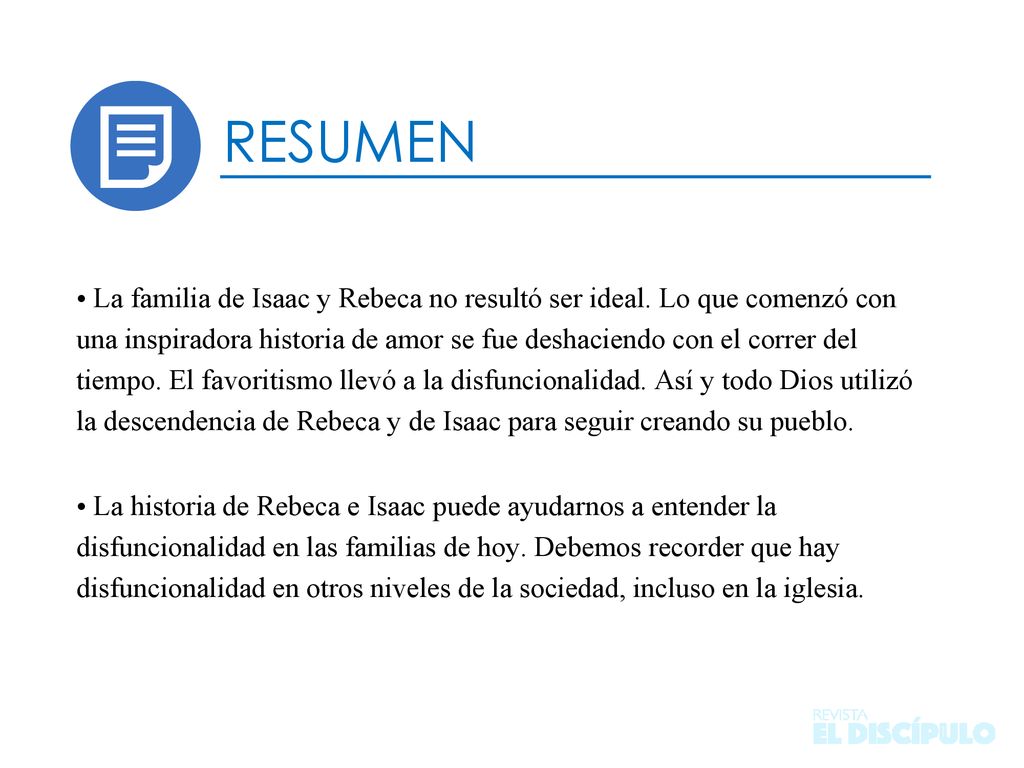 RESUMEN

• La familia de Isaac y Rebeca no resultó ser ideal. Lo que comenzó con una inspiradora historia de amor se fue deshaciendo con el correr del tiempo. El favoritismo llevó a la disfuncionalidad. Así y todo Dios utilizó la descendencia de Rebeca y de Isaac para seguir creando su pueblo.

• La historia de Rebeca e Isaac puede ayudarnos a entender la disfuncionalidad en las familias de hoy. Debemos recorder que hay disfuncionalidad en otros niveles de la sociedad, incluso en la iglesia.

REVISTA
EL DISCÍPULO